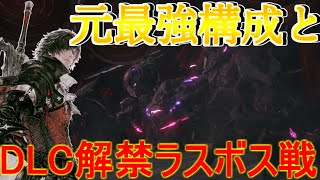 元最強構成と

DLC解禁ラスボス戦